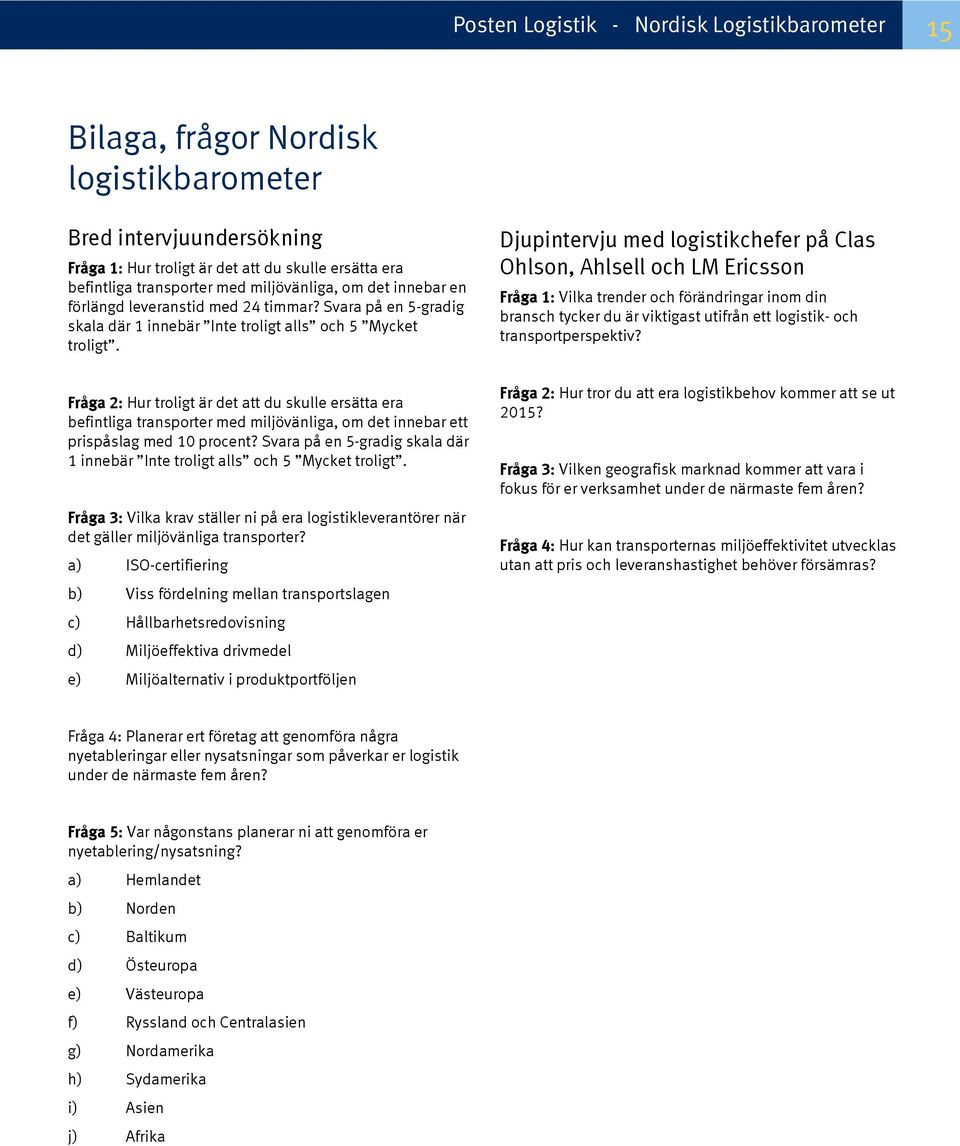 Posten Logistik - Nordisk Logistikbarometer 15

Bilaga, frågor Nordisk logistikbarometer

Bred intervjuundersökning

Fråga 1: Hur troligt är det att du skulle ersätta era befintliga transporter med miljövänliga, om det innebar en förlängd leveranstid med 24 timmar? Svara på en 5-gradig skala där 1 innebär ”Inte troligt alls” och 5 ”Mycket troligt”.

Fråga 2: Hur troligt är det att du skulle ersätta era befintliga transporter med miljövänliga, om det innebar ett prispåslag med 10 procent? Svara på en 5-gradig skala där 1 innebär ”Inte troligt alls” och 5 ”Mycket troligt”.

Fråga 3: Vilka krav ställer ni på era logistikleverantörer när det gäller miljövänliga transporter?

a) ISO-certifiering

b) Viss fördelning mellan transportslagen

c) Hållbarhetsredovisning

d) Miljöeffektiva drivmedel

e) Miljöalternativ i produktportföljen

Fråga 4: Planerar ert företag att genomföra några nyetableringar eller nysatsningar som påverkar er logistik under de närmaste fem åren?

Fråga 5: Var någonstans planerar ni att genomföra er nyetablering/nysatsning?

a) Hemlandet

b) Norden

c) Baltikum

d) Östeuropa

e) Västeuropa

f) Ryssland och Centralasien

g) Nordamerika

h) Sydamerika

i) Asien

j) Afrika

Djupintervju med logistikchefer på Clas Ohlson, Ahlsell och LM Ericsson

Fråga 1: Vilka trender och förändringar inom din bransch tycker du är viktigast utifrån ett logistik- och transportperspektiv?

Fråga 2: Hur tror du att era logistikbehov kommer att se ut 2015?

Fråga 3: Vilken geografisk marknad kommer att vara i fokus för er verksamhet under de närmaste fem åren?

Fråga 4: Hur kan transporternas miljöeffektivitet utvecklas utan att pris och leveranshastighet behöver försämras?